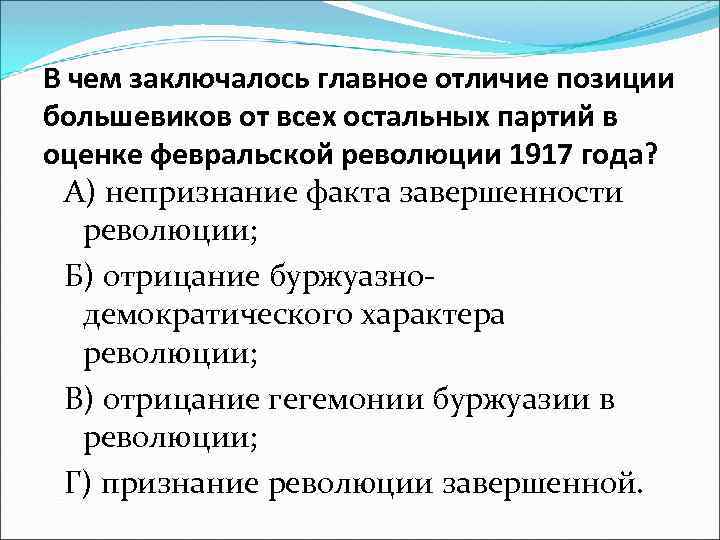 В чем заключалось главное отличие позиции большевиков от всех остальных партий в оценке февральской революции 1917 года?

А) непризнание факта завершенности революции;

Б) отрицание буржуазно-демократического характера революции;

В) отрицание гегемонии буржуазии в революции;

Г) признание революции завершенной.